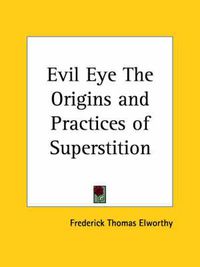 Evil Eye The Origins and Practices of Superstition

Frederick Thomas Elworthy